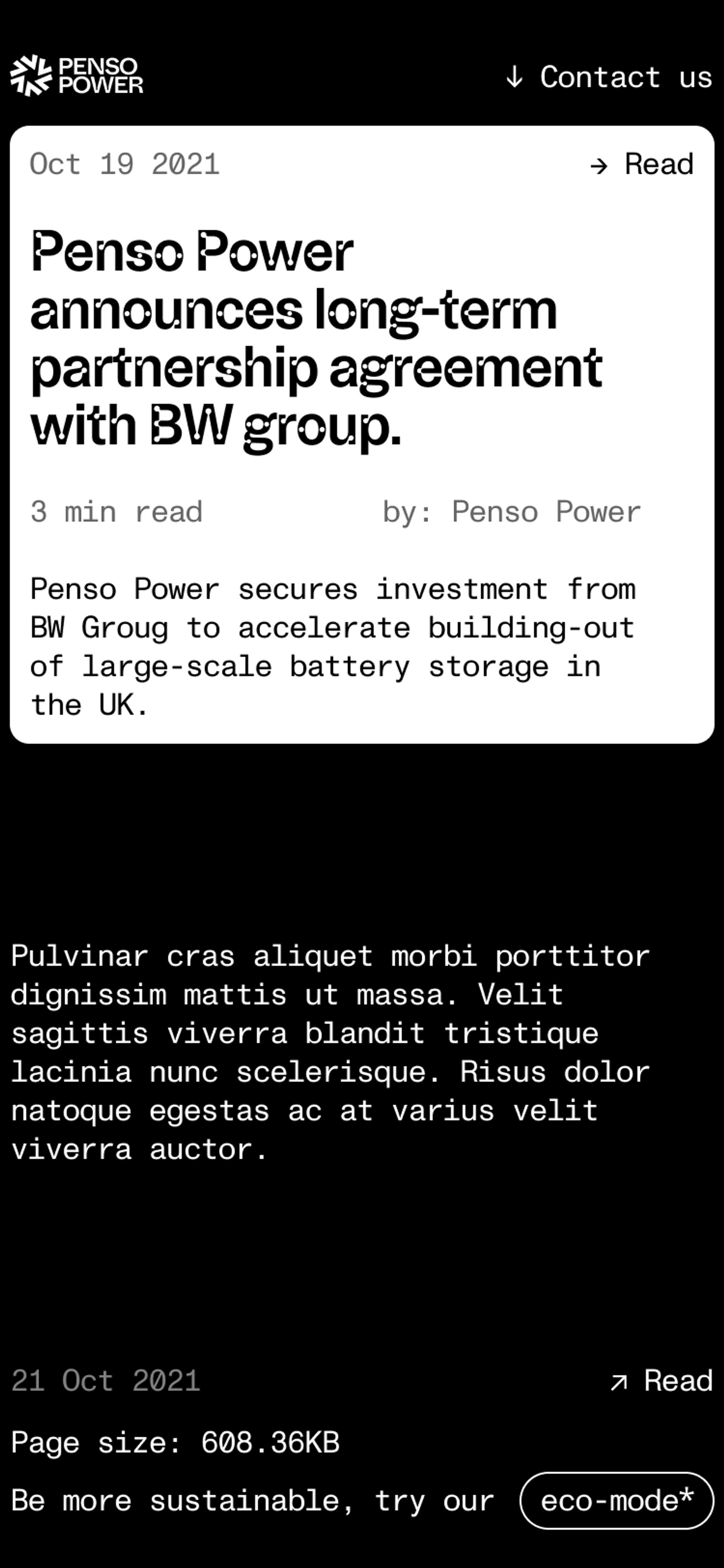 PENSO POWER

↓ Contact us

Oct 19 2021

→ Read

Penso Power announces long-term partnership agreement with BW group.

3 min read

by: Penso Power

Penso Power secures investment from BW Groug to accelerate building-out of large-scale battery storage in the UK.

Pulvinar cras aliquet morbi porttitor dignissim mattis ut massa. Velit sagittis viverra blandit tristique lacinia nunc scelerisque. Risus dolor natoque egestas ac at varius velit viverra auctor.

21 Oct 2021

↗ Read

Page size: 608.36KB

Be more sustainable, try our

eco-mode*